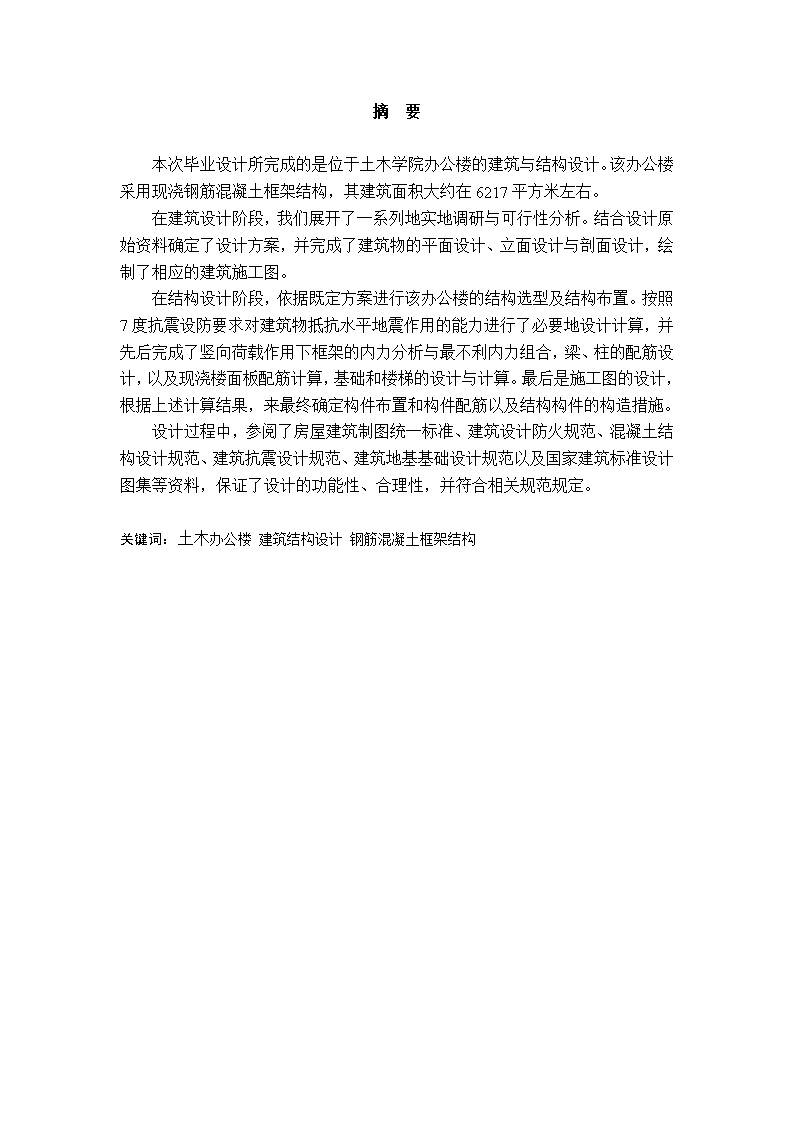 摘　要

本次毕业设计所完成的是位于土木学院办公楼的建筑与结构设计。该办公楼采用现浇钢筋混凝土框架结构，其建筑面积大约在 6217 平方米左右。

在建筑设计阶段，我们展开了一系列地实地调研与可行性分析。结合设计原始资料确定了设计方案，并完成了建筑物的平面设计、立面设计与剖面设计，绘制了相应的建筑施工图。

在结构设计阶段，依据既定方案进行该办公楼的结构选型及结构布置。按照 7 度抗震设防要求对建筑物抵抗水平地震作用的能力进行了必要地设计计算，并先后完成了竖向荷载作用下框架的内力分析与最不利内力组合，梁、柱的配筋设计，以及现浇楼面板配筋计算，基础和楼梯的设计与计算。最后是施工图的设计，根据上述计算结果，来最终确定构件布置和构件配筋以及结构构件的构造措施。

设计过程中，参阅了房屋建筑制图统一标准、建筑设计防火规范、混凝土结构设计规范、建筑抗震设计规范、建筑地基基础设计规范以及国家建筑标准设计图集等资料，保证了设计的功能性、合理性，并符合相关规范规定。

关键词：土木办公楼 建筑结构设计 钢筋混凝土框架结构